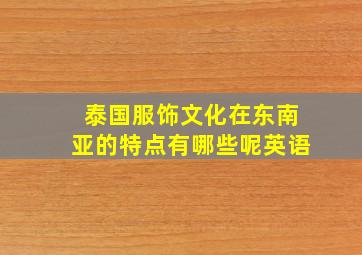 泰国服饰文化在东南亚的特点有哪些呢英语